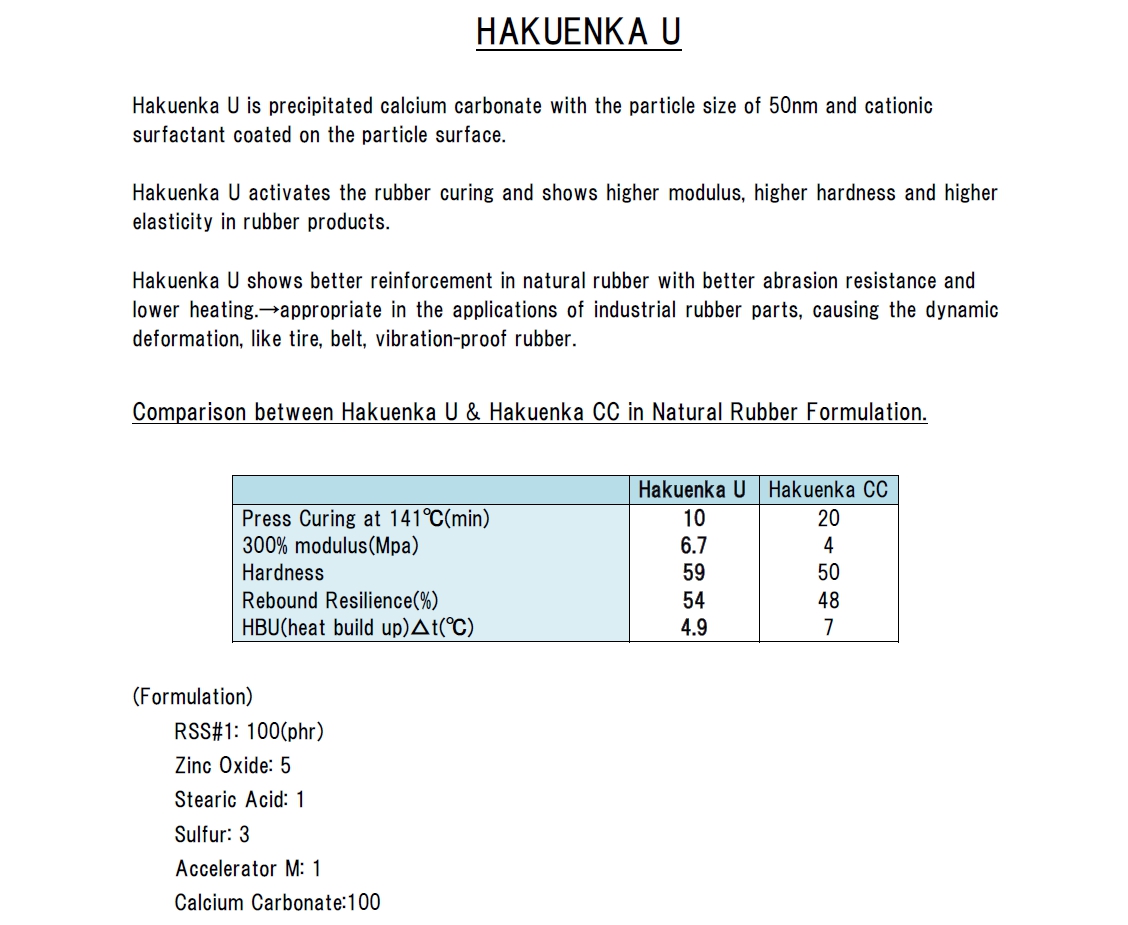 HAKUENKA U

Hakuenka U is precipitated calcium carbonate with the particle size of 50nm and cationic surfactant coated on the particle surface.

Hakuenka U activates the rubber curing and shows higher modulus, higher hardness and higher elasticity in rubber products.

Hakuenka U shows better reinforcement in natural rubber with better abrasion resistance and lower heating.→appropriate in the applications of industrial rubber parts, causing the dynamic deformation, like tire, belt, vibration-proof rubber.

Comparison between Hakuenka U & Hakuenka CC in Natural Rubber Formulation.

| | Hakuenka U | Hakuenka CC |
|---|---|---|
| Press Curing at 141℃(min) | 10 | 20 |
| 300% modulus(Mpa) | 6.7 | 4 |
| Hardness | 59 | 50 |
| Rebound Resilience(%) | 54 | 48 |
| HBU(heat build up)Δt(℃) | 4.9 | 7 |

(Formulation)
RSS#1: 100(phr)
Zinc Oxide: 5
Stearic Acid: 1
Sulfur: 3
Accelerator M: 1
Calcium Carbonate:100